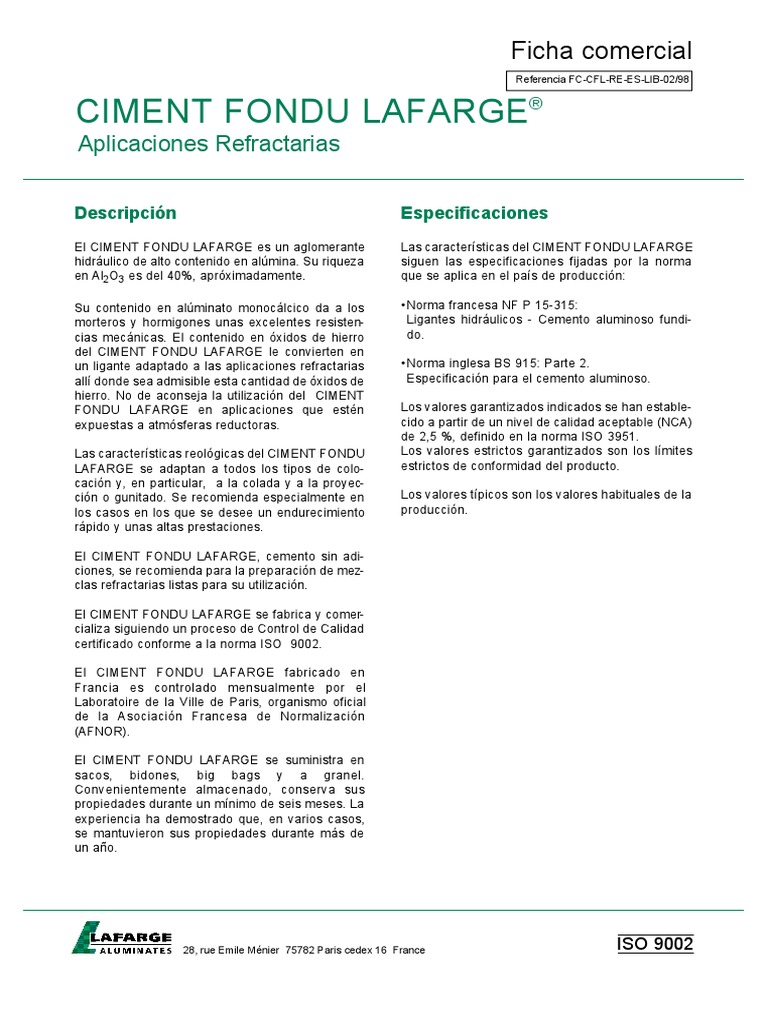 Ficha comercial

Referencia FC-CFL-RE-ES-LIB-02/98

CIMENT FONDU LAFARGE®

Aplicaciones Refractarias

Descripción

El CIMENT FONDU LAFARGE es un aglomerante hidráulico de alto contenido en alúmina. Su riqueza en $Al_2O_3$ es del 40%, apróximadamente.

Su contenido en alúminato monocálcico da a los morteros y hormigones unas excelentes resistencias mecánicas. El contenido en óxidos de hierro del CIMENT FONDU LAFARGE le convierten en un ligante adaptado a las aplicaciones refractarias allí donde sea admisible esta cantidad de óxidos de hierro. No de aconseja la utilización del CIMENT FONDU LAFARGE en aplicaciones que estén expuestas a atmósferas reductoras.

Las características reológicas del CIMENT FONDU LAFARGE se adaptan a todos los tipos de colocación y, en particular, a la colada y a la proyección o gunitado. Se recomienda especialmente en los casos en los que se desee un endurecimiento rápido y unas altas prestaciones.

El CIMENT FONDU LAFARGE, cemento sin adiciones, se recomienda para la preparación de mezclas refractarias listas para su utilización.

El CIMENT FONDU LAFARGE se fabrica y comercializa siguiendo un proceso de Control de Calidad certificado conforme a la norma ISO 9002.

El CIMENT FONDU LAFARGE fabricado en Francia es controlado mensualmente por el Laboratoire de la Ville de Paris, organismo oficial de la Asociación Francesa de Normalización (AFNOR).

El CIMENT FONDU LAFARGE se suministra en sacos, bidones, big bags y a granel. Convenientemente almacenado, conserva sus propiedades durante un mínimo de seis meses. La experiencia ha demostrado que, en varios casos, se mantuvieron sus propiedades durante más de un año.

Especificaciones

Las características del CIMENT FONDU LAFARGE siguen las especificaciones fijadas por la norma que se aplica en el país de producción:

•Norma francesa NF P 15-315:
Ligantes hidráulicos - Cemento aluminoso fundido.

•Norma inglesa BS 915: Parte 2.
Especificación para el cemento aluminoso.

Los valores garantizados indicados se han establecido a partir de un nivel de calidad aceptable (NCA) de 2,5 %, definido en la norma ISO 3951.
Los valores estrictos garantizados son los límites estrictos de conformidad del producto.

Los valores típicos son los valores habituales de la producción.

LAFARGE ALUMINATES 28, rue Emile Ménier 75782 Paris cedex 16 France

ISO 9002